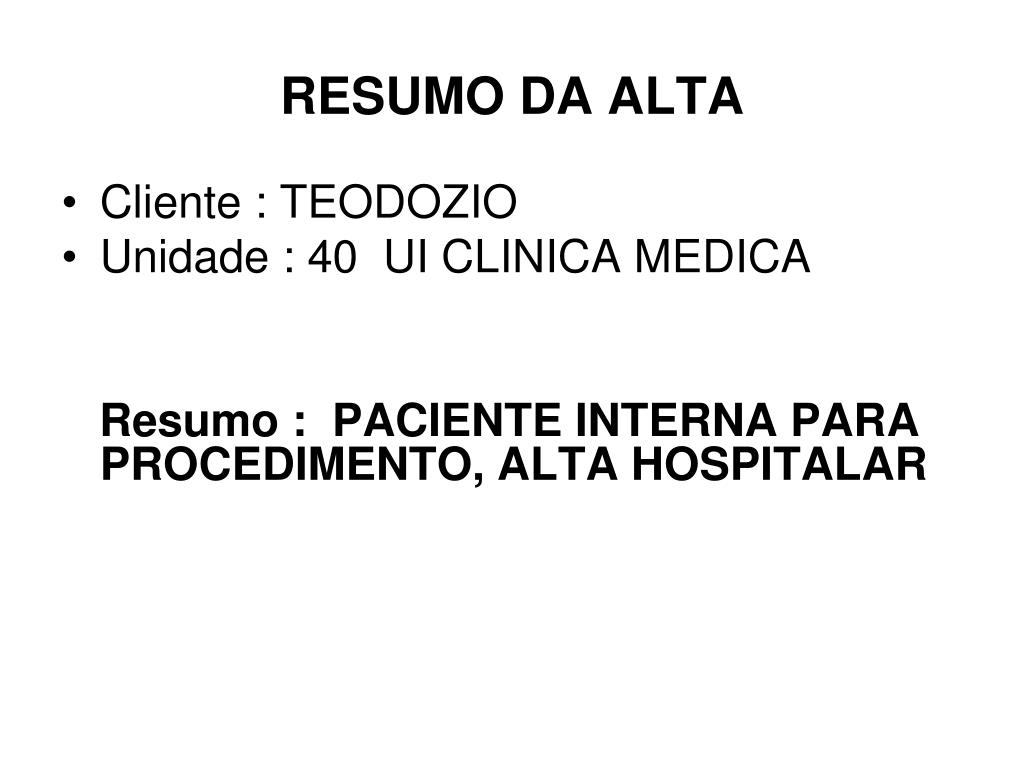 RESUMO DA ALTA

• Cliente : TEODOZIO
• Unidade : 40 UI CLINICA MEDICA

Resumo : PACIENTE INTERNA PARA PROCEDIMENTO, ALTA HOSPITALAR